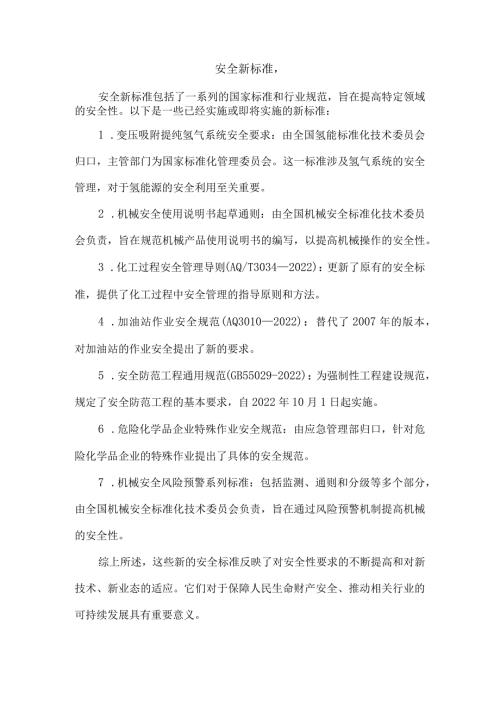 安全新标准，

安全新标准包括了一系列的国家标准和行业规范，旨在提高特定领域的安全性。以下是一些已经实施或即将实施的新标准：

1．变压吸附提纯氢气系统安全要求：由全国氢能标准化技术委员会归口，主管部门为国家标准化管理委员会。这一标准涉及氢气系统的安全管理，对于氢能源的安全利用至关重要。

2．机械安全使用说明书起草通则：由全国机械安全标准化技术委员会负责，旨在规范机械产品使用说明书的编写，以提高机械操作的安全性。

3．化工过程安全管理导则(AQ/T3034—2022)：更新了原有的安全标准，提供了化工过程中安全管理的指导原则和方法。

4．加油站作业安全规范(AQ3010—2022)：替代了2007年的版本，对加油站的作业安全提出了新的要求。

5．安全防范工程通用规范(GB55029-2022)：为强制性工程建设规范，规定了安全防范工程的基本要求，自2022年10月1日起实施。

6．危险化学品企业特殊作业安全规范：由应急管理部归口，针对危险化学品企业的特殊作业提出了具体的安全规范。

7．机械安全风险预警系列标准：包括监测、通则和分级等多个部分，由全国机械安全标准化技术委员会负责，旨在通过风险预警机制提高机械的安全性。

综上所述，这些新的安全标准反映了对安全性要求的不断提高和对新技术、新业态的适应。它们对于保障人民生命财产安全、推动相关行业的可持续发展具有重要意义。